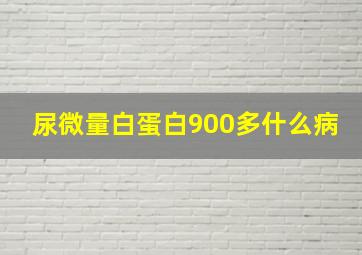 尿微量白蛋白900多什么病